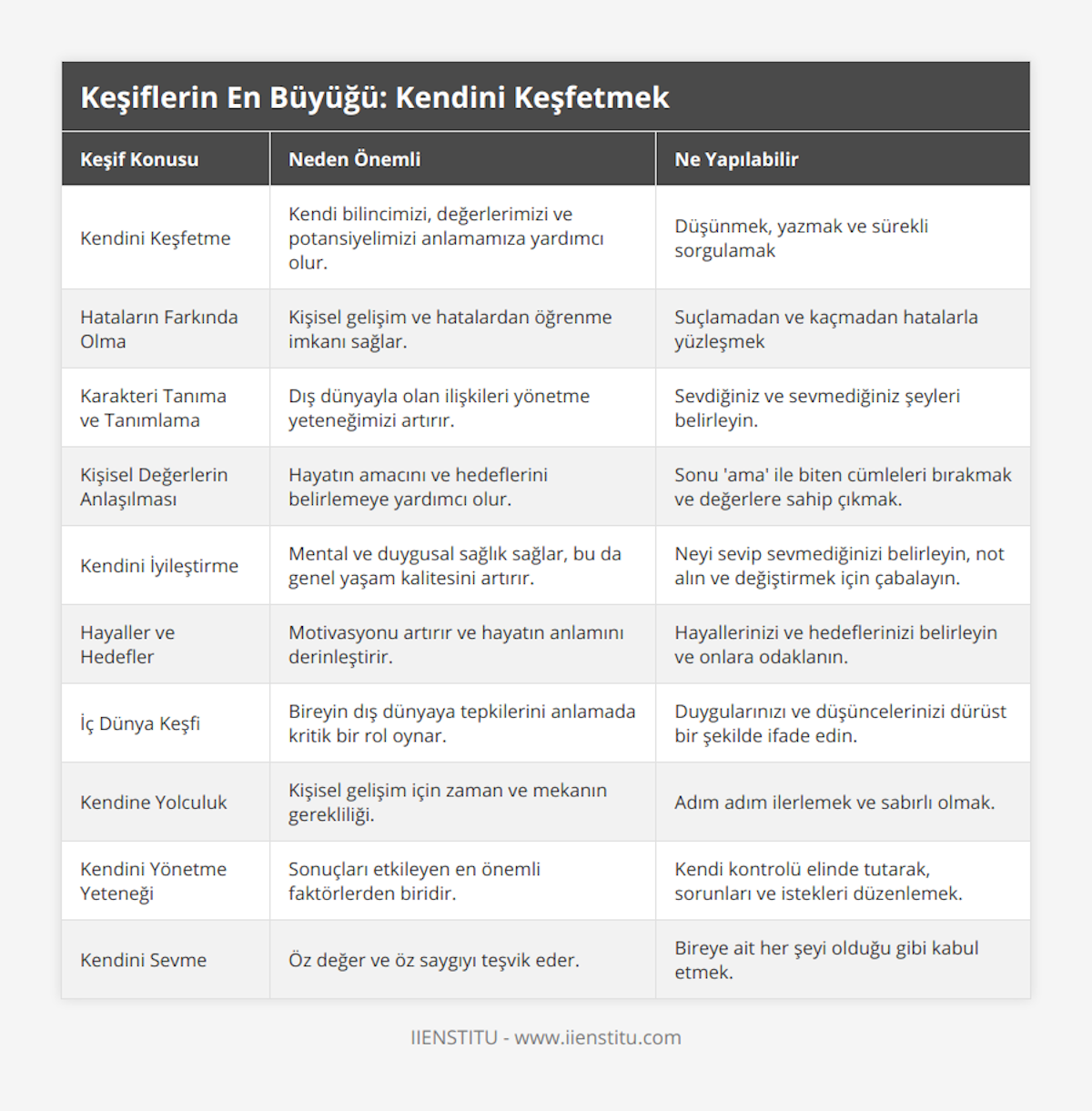 Keşiflerin En Büyüğü: Kendini Keşfetmek

| Keşif Konusu | Neden Önemli | Ne Yapılabilir |
|---|---|---|
| Kendini Keşfetme | Kendi bilincimizi, değerlerimizi ve potansiyelimizi anlamamıza yardımcı olur. | Düşünmek, yazmak ve sürekli sorgulamak |
| Hataların Farkında Olma | Kişisel gelişim ve hatalardan öğrenme imkanı sağlar. | Suçlamadan ve kaçmadan hatalarla yüzleşmek |
| Karakteri Tanıma ve Tanımlama | Dış dünyayla olan ilişkileri yönetme yeteneğimizi artırır. | Sevdiğiniz ve sevmediğiniz şeyleri belirleyin. |
| Kişisel Değerlerin Anlaşılması | Hayatın amacını ve hedeflerini belirlemeye yardımcı olur. | Sonu 'ama' ile biten cümleleri bırakmak ve değerlere sahip çıkmak. |
| Kendini İyileştirme | Mental ve duygusal sağlık sağlar, bu da genel yaşam kalitesini artırır. | Neyi sevip sevmediğinizi belirleyin, not alın ve değiştirmek için çabalayın. |
| Hayaller ve Hedefler | Motivasyonu artırır ve hayatın anlamını derinleştirir. | Hayallerinizi ve hedeflerinizi belirleyin ve onlara odaklanın. |
| İç Dünya Keşfi | Bireyin dış dünyaya tepkilerini anlamada kritik bir rol oynar. | Duygularınızı ve düşüncelerinizi dürüst bir şekilde ifade edin. |
| Kendine Yolculuk | Kişisel gelişim için zaman ve mekanın gerekliliği. | Adım adım ilerlemek ve sabırlı olmak. |
| Kendini Yönetme Yeteneği | Sonuçları etkileyen en önemli faktörlerden biridir. | Kendi kontrolü elinde tutarak, sorunları ve istekleri düzenlemek. |
| Kendini Sevme | Öz değer ve öz saygıyı teşvik eder. | Bireye ait her şeyi olduğu gibi kabul etmek. |

IIENSTITU - www.iienstitu.com